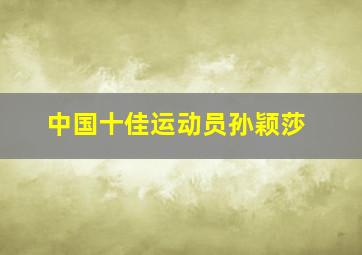 中国十佳运动员孙颖莎